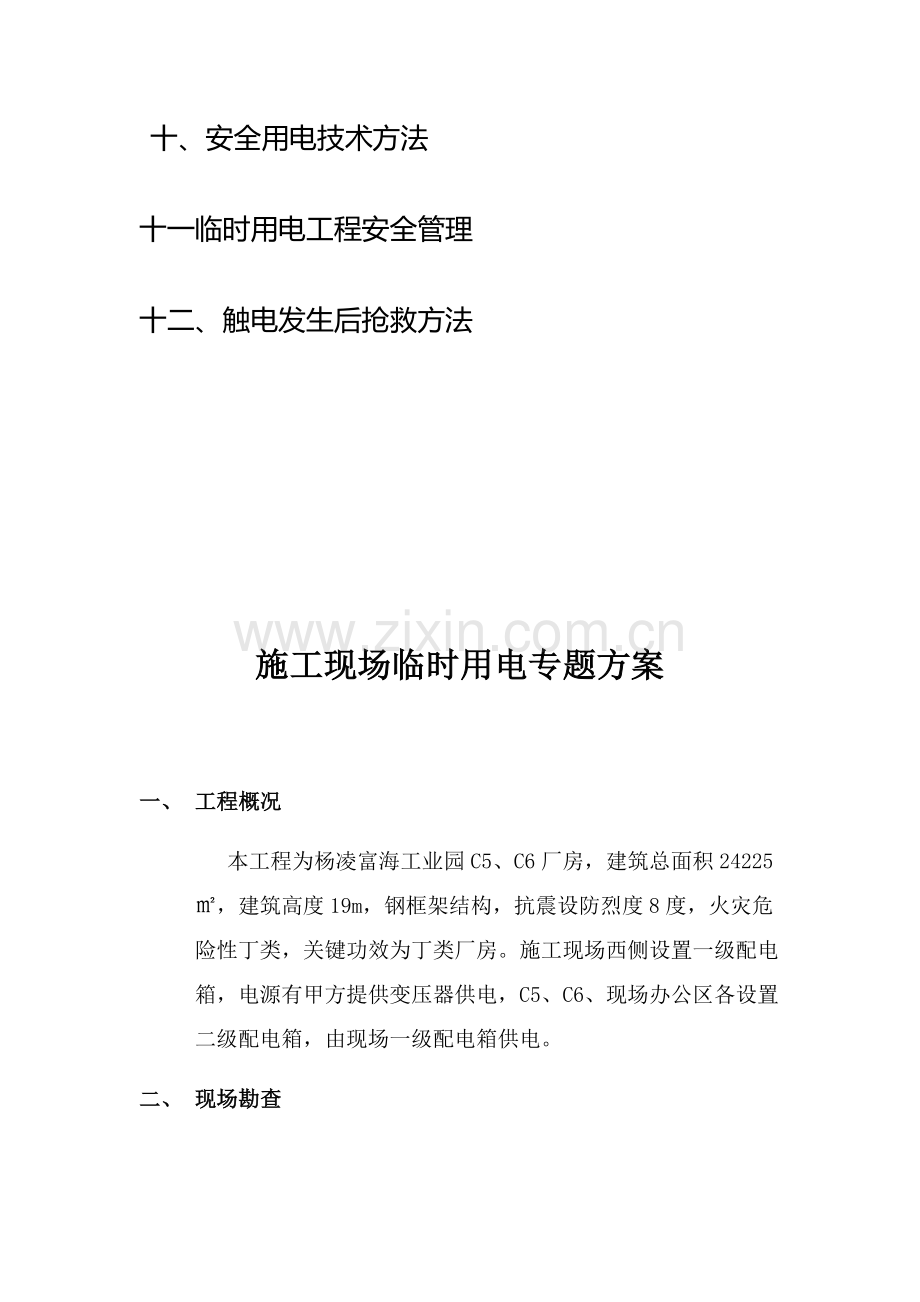 十、安全用电技术方法

十一临时用电工程安全管理

十二、触电发生后抢救方法

施工现场临时用电专题方案

一、 工程概况

本工程为杨凌富海工业园C5、C6厂房，建筑总面积24225㎡，建筑高度19m，钢框架结构，抗震设防烈度8度，火灾危险性丁类，关键功效为丁类厂房。施工现场西侧设置一级配电箱，电源有甲方提供变压器供电，C5、C6、现场办公区各设置二级配电箱，由现场一级配电箱供电。

二、 现场勘查

www.zixin.com.cn